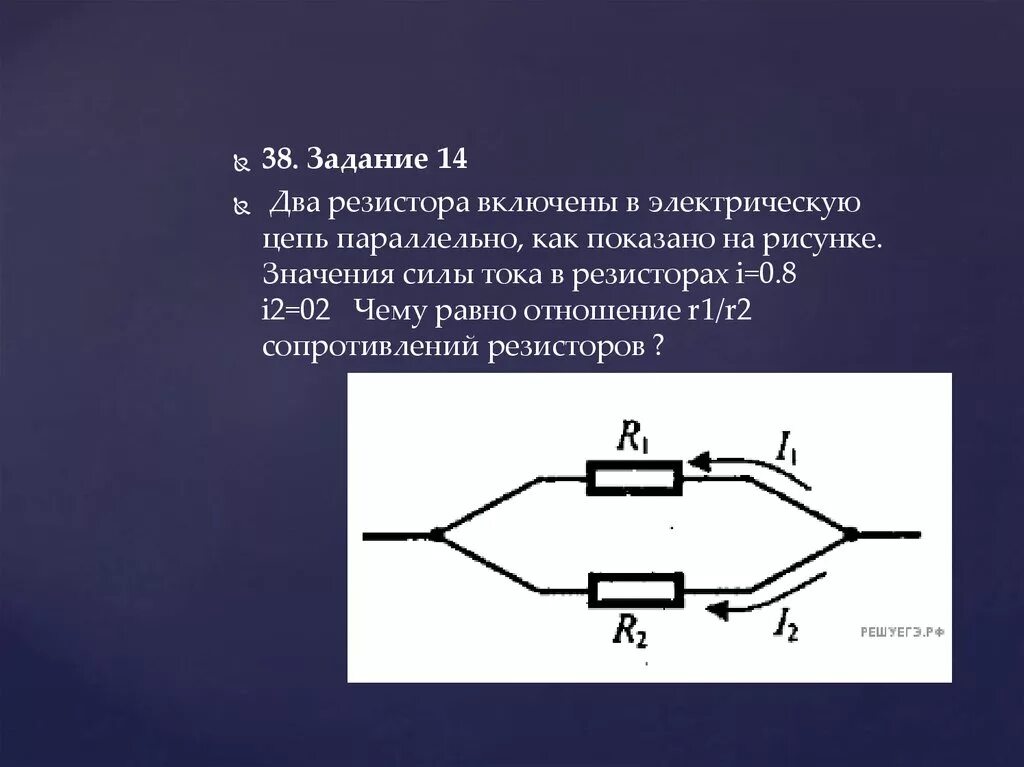 38. Задание 14

Два резистора включены в электрическую цепь параллельно, как показано на рисунке. Значения силы тока в резисторах i=0.8 i2=02 Чему равно отношение r1/r2 сопротивлений резисторов ?

$R_1$
$I_1$
$R_2$
$I_2$
РЕШУЕГЭ.РФ